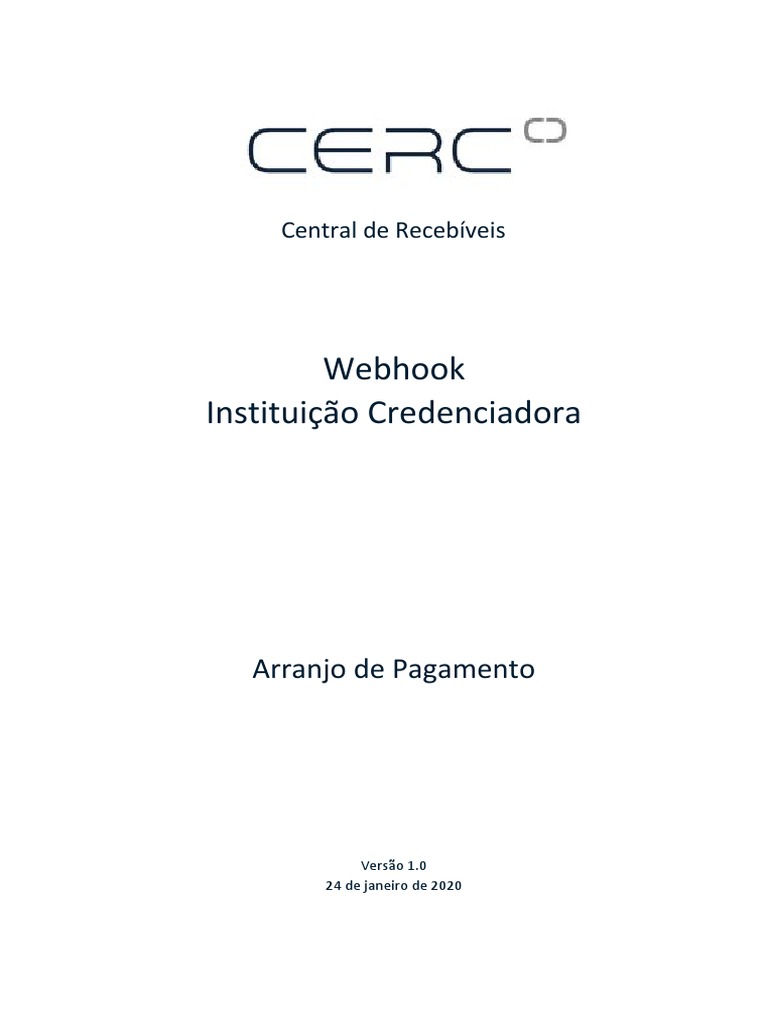 CERC

Central de Recebíveis

Webhook
Instituição Credenciadora

Arranjo de Pagamento

Versão 1.0
24 de janeiro de 2020